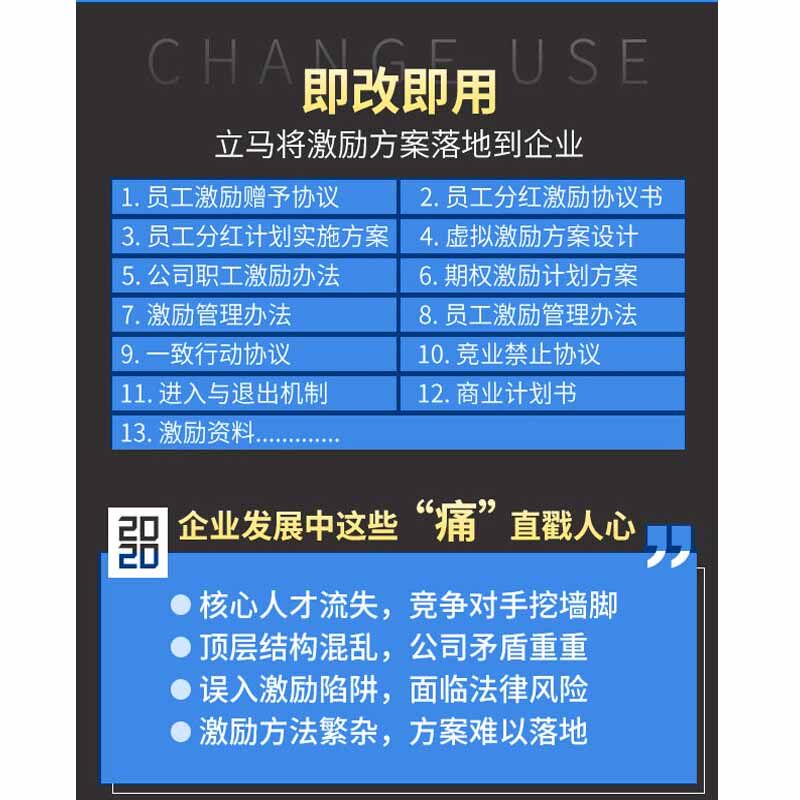 CHANGE USE

即改即用

立马将激励方案落地到企业

1.员工激励赠予协议
2.员工分红激励协议书
3.员工分红计划实施方案
4.虚拟激励方案设计
5.公司职工激励办法
6.期权激励计划方案
7.激励管理办法
8.员工激励管理办法
9.一致行动协议
10.竞业禁止协议
11.进入与退出机制
12.商业计划书
13.激励资料............

2020

企业发展中这些“痛”直戳人心

• 核心人才流失，竞争对手挖墙脚
• 顶层结构混乱，公司矛盾重重
• 误入激励陷阱，面临法律风险
• 激励方法繁杂，方案难以落地